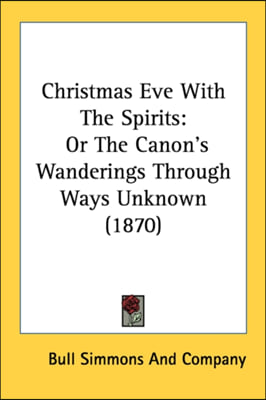 Christmas Eve With The Spirits: Or The Canon's Wanderings Through Ways Unknown (1870)

Bull Simmons And Company